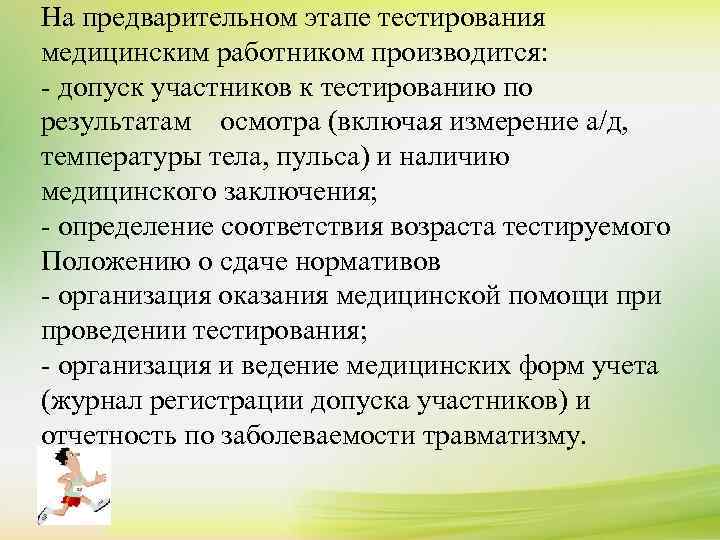 На предварительном этапе тестирования медицинским работником производится:
- допуск участников к тестированию по результатам осмотра (включая измерение а/д, температуры тела, пульса) и наличию медицинского заключения;
- определение соответствия возраста тестируемого Положению о сдаче нормативов
- организация оказания медицинской помощи при проведении тестирования;
- организация и ведение медицинских форм учета (журнал регистрации допуска участников) и отчетность по заболеваемости травматизму.